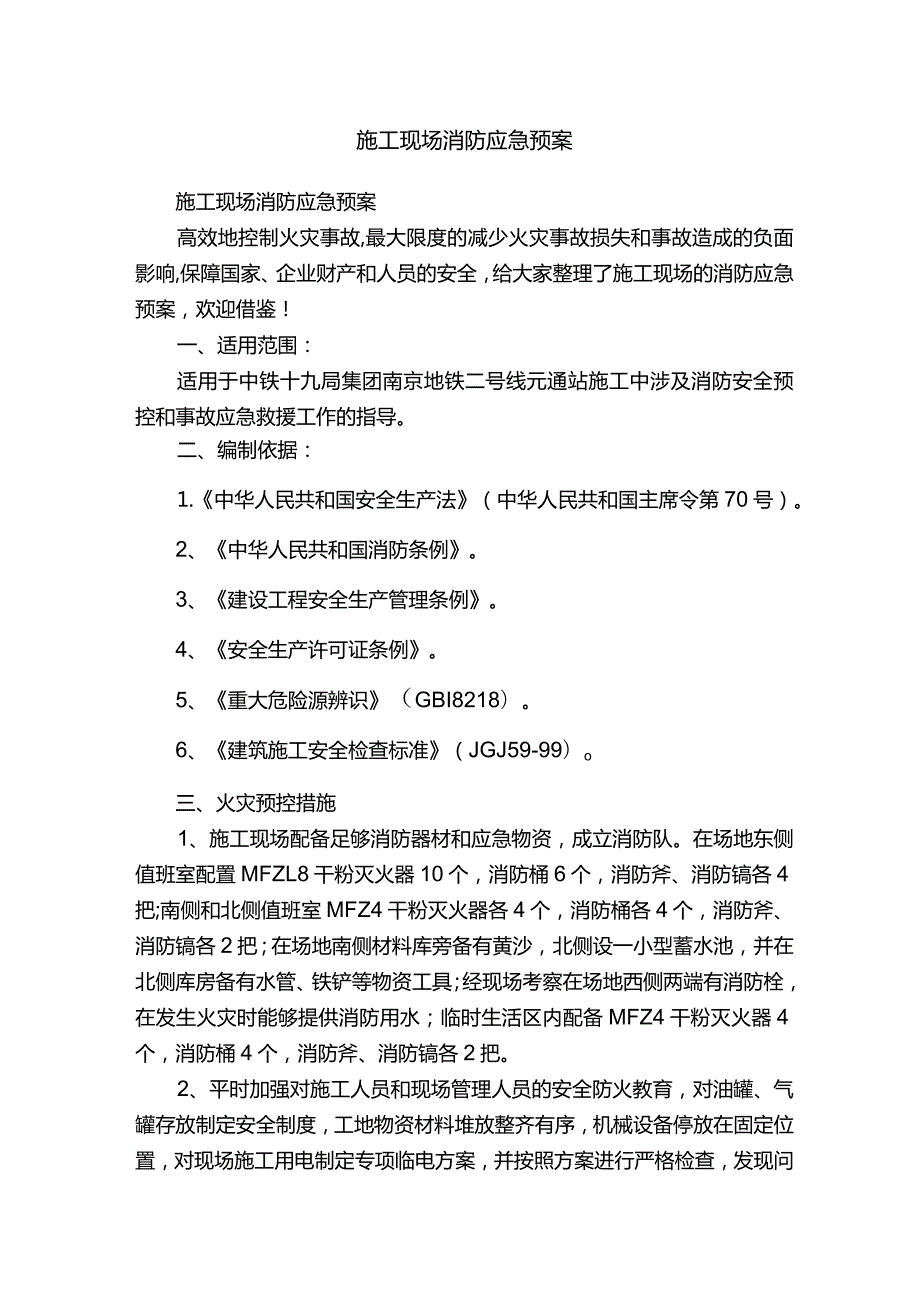 施工现场消防应急预案

施工现场消防应急预案

高效地控制火灾事故,最大限度的减少火灾事故损失和事故造成的负面影响,保障国家、企业财产和人员的安全，给大家整理了施工现场的消防应急预案，欢迎借鉴！

一、适用范围：

适用于中铁十九局集团南京地铁二号线元通站施工中涉及消防安全预控和事故应急救援工作的指导。

二、编制依据：

1.《中华人民共和国安全生产法》（中华人民共和国主席令第70号）。

2、《中华人民共和国消防条例》。

3、《建设工程安全生产管理条例》。

4、《安全生产许可证条例》。

5、《重大危险源辨识》（GBI8218）。

6、《建筑施工安全检查标准》（JGJ59-99）。

三、火灾预控措施

1、施工现场配备足够消防器材和应急物资，成立消防队。在场地东侧值班室配置MFZL8干粉灭火器10个，消防桶6个，消防斧、消防镐各4把;南侧和北侧值班室MFZ4干粉灭火器各4个，消防桶各4个，消防斧、消防镐各2把；在场地南侧材料库旁备有黄沙，北侧设一小型蓄水池，并在北侧库房备有水管、铁铲等物资工具;经现场考察在场地西侧两端有消防栓，在发生火灾时能够提供消防用水；临时生活区内配备MFZ4干粉灭火器4个，消防桶4个，消防斧、消防镐各2把。

2、平时加强对施工人员和现场管理人员的安全防火教育，对油罐、气罐存放制定安全制度，工地物资材料堆放整齐有序，机械设备停放在固定位置，对现场施工用电制定专项临电方案，并按照方案进行严格检查，发现问